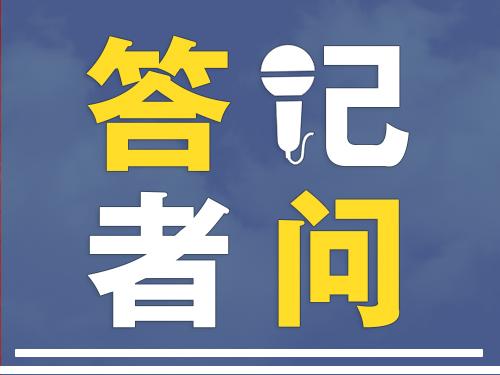 答记者问